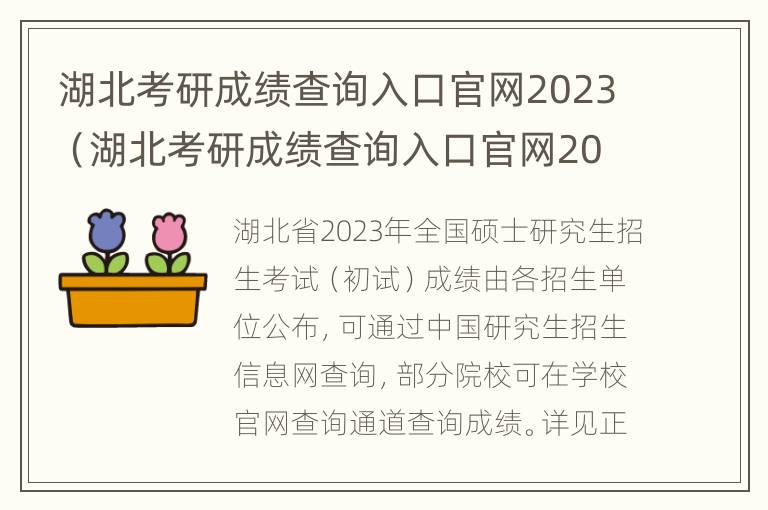 湖北考研成绩查询入口官网2023（湖北考研成绩查询入口官网20

湖北省2023年全国硕士研究生招生考试（初试）成绩由各招生单位公布，可通过中国研究生招生信息网查询，部分院校可在学校官网查询通道查询成绩。详见正